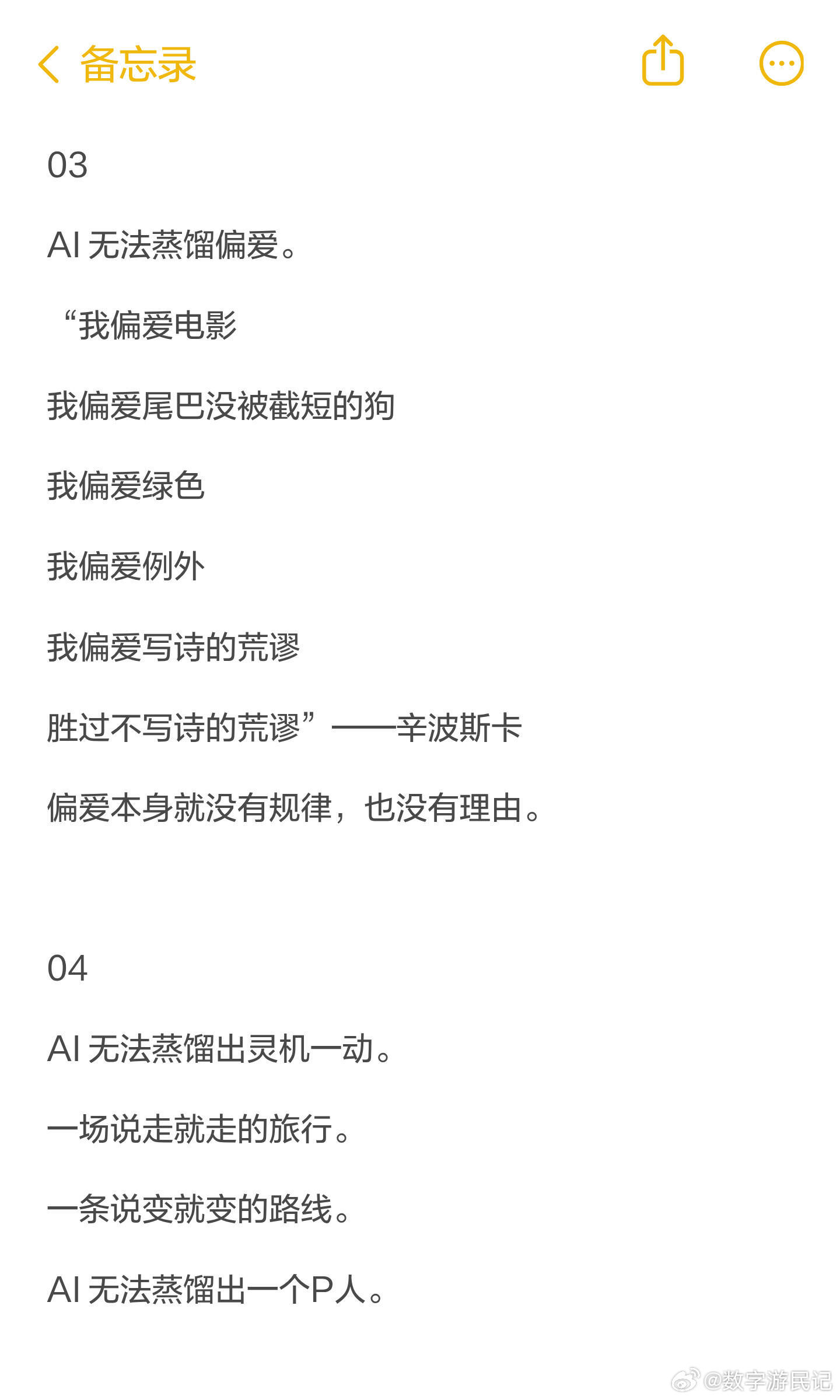 备忘录

03

AI 无法蒸馏偏爱。

“我偏爱电影

我偏爱尾巴没被截短的狗

我偏爱绿色

我偏爱例外

我偏爱写诗的荒谬

胜过不写诗的荒谬”——辛波斯卡

偏爱本身就没有规律，也没有理由。

04

AI 无法蒸馏出灵机一动。

一场说走就走的旅行。

一条说变就变的路线。

AI 无法蒸馏出一个P人。

@数字游民记